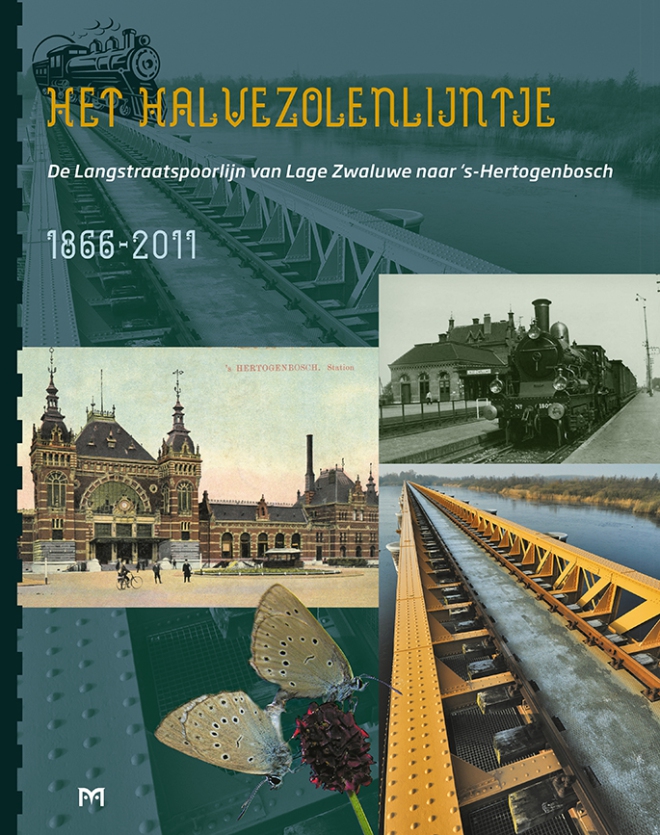 HET HALVEZOLENLIJNTJE

De Langstraatspoorlijn van Lage Zwaluwe naar 's-Hertogenbosch

1866-2011

's HERTOGENBOSCH. Station

M